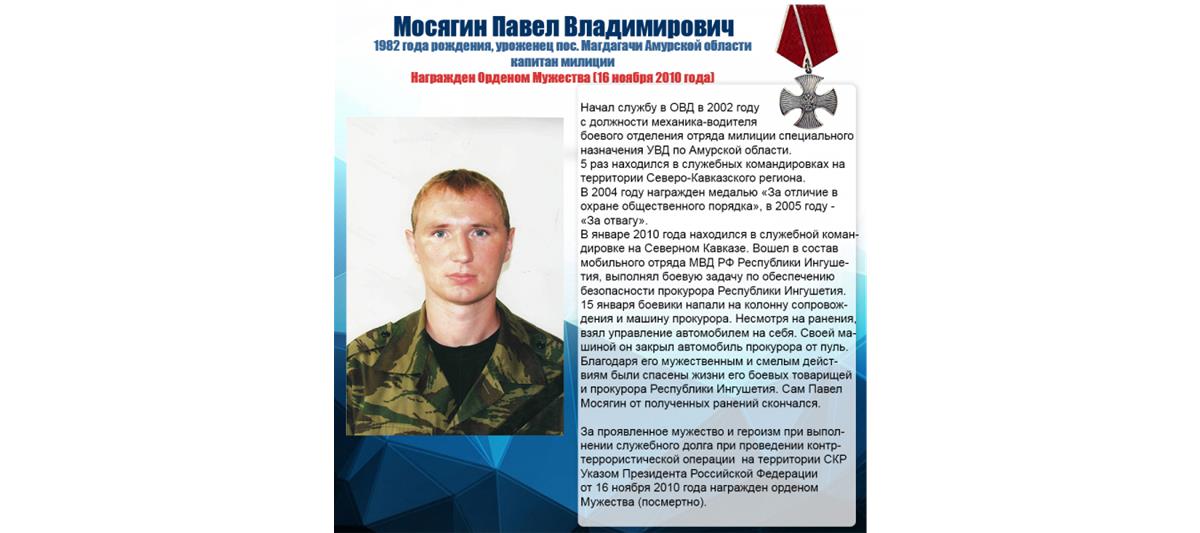 Мосягин Павел Владимирович
1982 года рождения, уроженец пос. Магдагачи Амурской области
капитан милиции
Награжден Орденом Мужества (16 ноября 2010 года)

Начал службу в ОВД в 2002 году с должности механика-водителя боевого отделения отряда милиции специального назначения УВД по Амурской области.
5 раз находился в служебных командировках на территории Северо-Кавказского региона.
В 2004 году награжден медалью «За отличие в охране общественного порядка», в 2005 году - «За отвагу».
В январе 2010 года находился в служебной командировке на Северном Кавказе. Вошел в состав мобильного отряда МВД РФ Республики Ингушетия, выполнял боевую задачу по обеспечению безопасности прокурора Республики Ингушетия.
15 января боевики напали на колонну сопровождения и машину прокурора. Несмотря на ранения, взял управление автомобилем на себя. Своей машиной он закрыл автомобиль прокурора от пуль. Благодаря его мужественным и смелым действиям были спасены жизни его боевых товарищей и прокурора Республики Ингушетия. Сам Павел Мосягин от полученных ранений скончался.

За проявленное мужество и героизм при выполнении служебного долга при проведении контртеррористической операции на территории СКР Указом Президента Российской Федерации от 16 ноября 2010 года награжден орденом Мужества (посмертно).